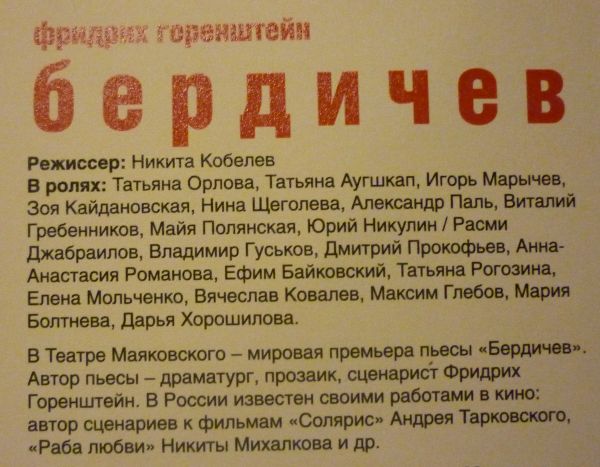 фридрих горенштейн

бердичев

Режиссер: Никита Кобелев
В ролях: Татьяна Орлова, Татьяна Аугшкап, Игорь Марычев, Зоя Кайдановская, Нина Щеголева, Александр Паль, Виталий Гребенников, Майя Полянская, Юрий Никулин / Расми Джабраилов, Владимир Гуськов, Дмитрий Прокофьев, Анна-Анастасия Романова, Ефим Байковский, Татьяна Рогозина, Елена Мольченко, Вячеслав Ковалев, Максим Глебов, Мария Болтнева, Дарья Хорошилова.

В Театре Маяковского – мировая премьера пьесы «Бердичев». Автор пьесы – драматург, прозаик, сценарист Фридрих Горенштейн. В России известен своими работами в кино: автор сценариев к фильмам «Солярис» Андрея Тарковского, «Раба любви» Никиты Михалкова и др.